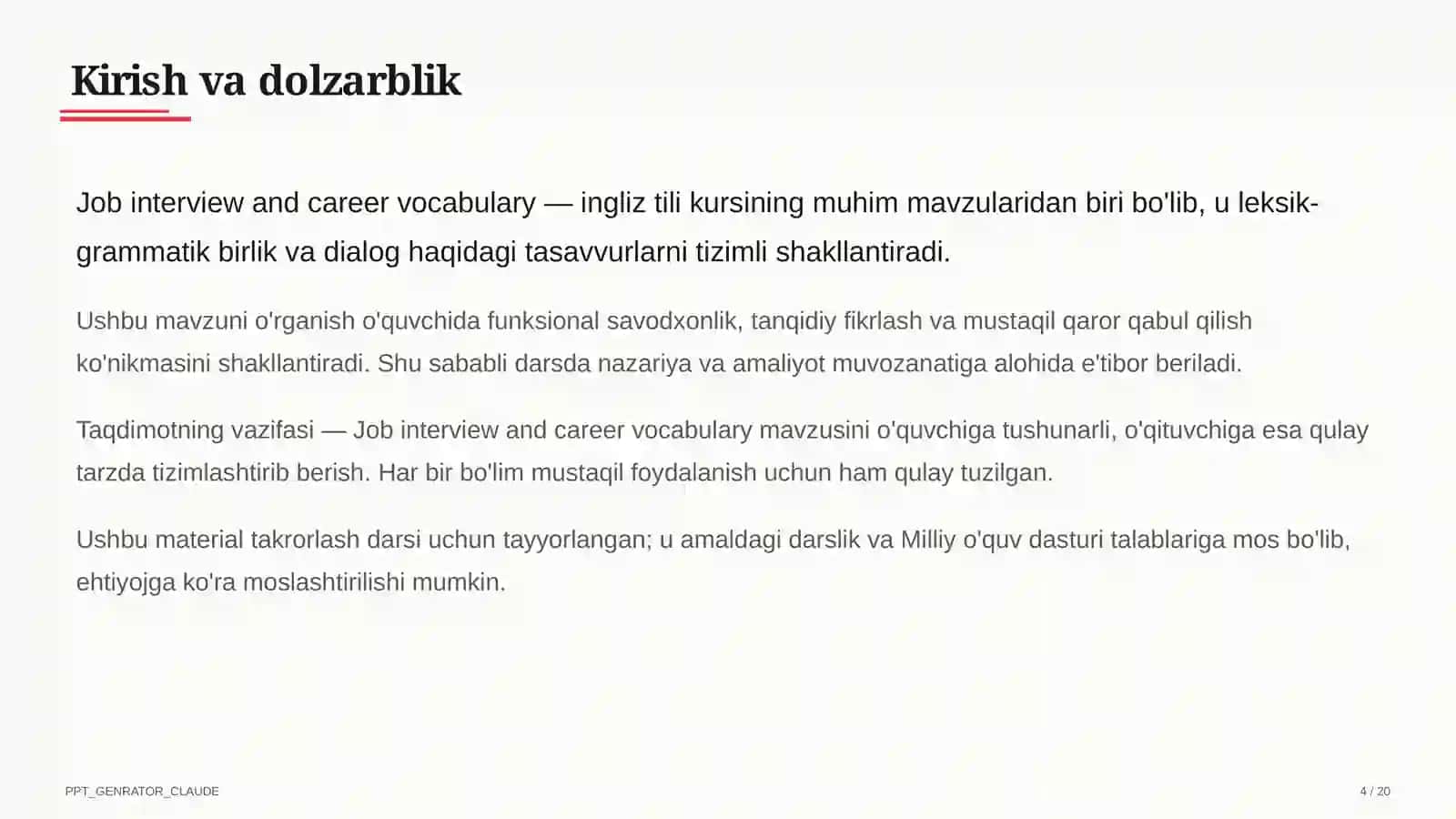 Kirish va dolzarblik

Job interview and career vocabulary — ingliz tili kursining muhim mavzularidan biri bo'lib, u leksik-grammatik birlik va dialog haqidagi tasavvurlarni tizimli shakllantiradi.

Ushbu mavzuni o'rganish o'quvchida funksional savodxonlik, tanqidiy fikrlash va mustaqil qaror qabul qilish ko'nikmasini shakllantiradi. Shu sababli darsda nazariya va amaliyot muvozanatiga alohida e'tibor beriladi.

Taqdimotning vazifasi — Job interview and career vocabulary mavzusini o'quvchiga tushunarli, o'qituvchiga esa qulay tarzda tizimlashtirib berish. Har bir bo'lim mustaqil foydalanish uchun ham qulay tuzilgan.

Ushbu material takrorlash darsi uchun tayyorlangan; u amaldagi darslik va Milliy o'quv dasturi talablariga mos bo'lib, ehtiyojga ko'ra moslashtirilishi mumkin.

PPT_GENRATOR_CLAUDE

4 / 20